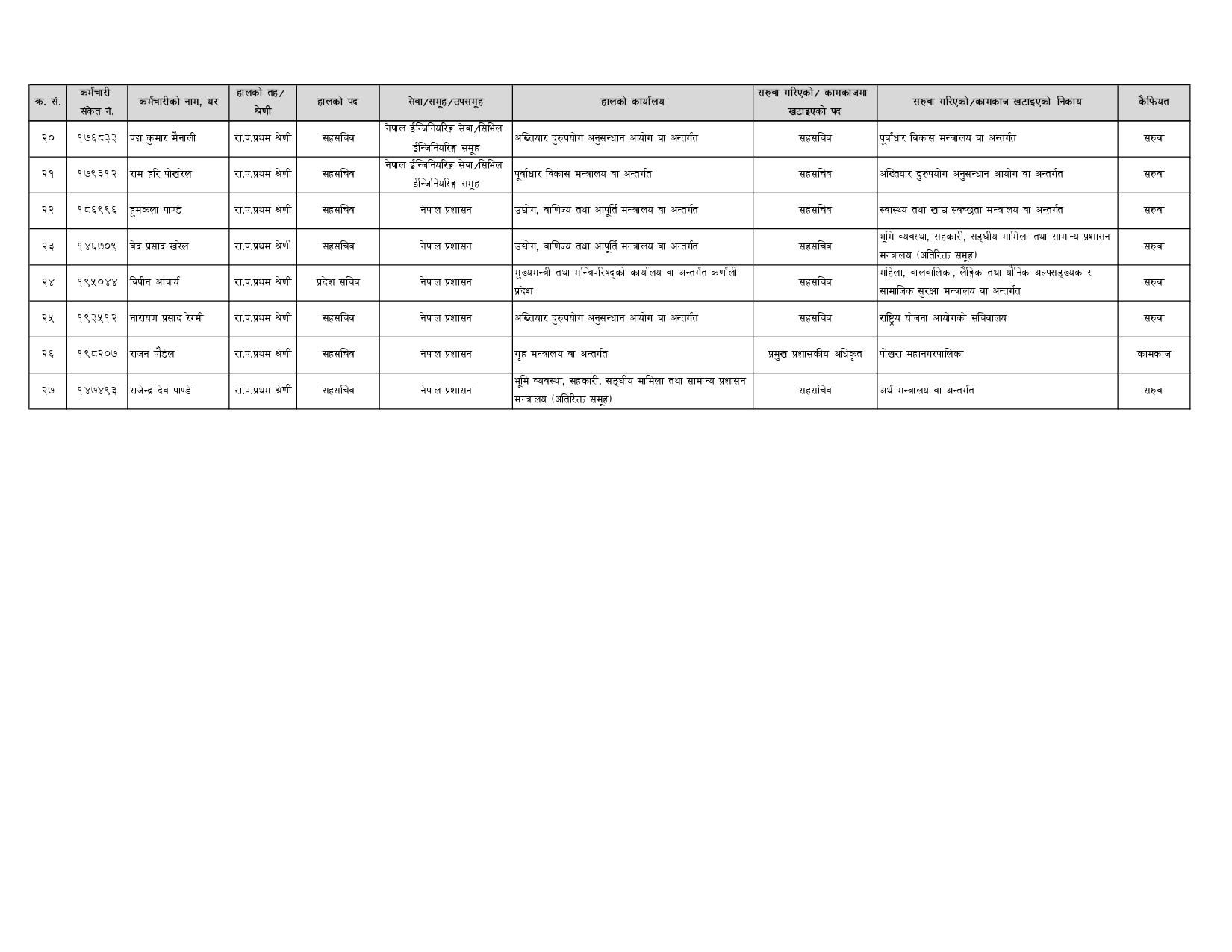 | क्र. सं. | कर्मचारी संकेत नं. | कर्मचारीको नाम, थर | हालको तह/ श्रेणी | हालको पद | सेवा/समूह/उपसमूह | हालको कार्यालय | सरुवा गरिएको/ कामकाजमा खटाइएको पद | सरुवा गरिएको/कामकाज खटाइएको निकाय | कैफियत |
|---|---|---|---|---|---|---|---|---|---|
| २० | १७६८३३ | पद्म कुमार मैनाली | रा.प.प्रथम श्रेणी | सहसचिव | नेपाल ईन्जिनियरिङ्ग सेवा/सिभिल ईन्जिनियरिङ्ग समूह | अख्तियार दुरुपयोग अनुसन्धान आयोग वा अन्तर्गत | सहसचिव | पूर्वाधार विकास मन्त्रालय वा अन्तर्गत | सरुवा |
| २१ | १७९३१२ | राम हरि पोखरेल | रा.प.प्रथम श्रेणी | सहसचिव | नेपाल ईन्जिनियरिङ्ग सेवा/सिभिल ईन्जिनियरिङ्ग समूह | पूर्वाधार विकास मन्त्रालय वा अन्तर्गत | सहसचिव | अख्तियार दुरुपयोग अनुसन्धान आयोग वा अन्तर्गत | सरुवा |
| २२ | १८६९९६ | हुमकला पाण्डे | रा.प.प्रथम श्रेणी | सहसचिव | नेपाल प्रशासन | उद्योग, वाणिज्य तथा आपूर्ति मन्त्रालय वा अन्तर्गत | सहसचिव | स्वास्थ्य तथा खाद्य स्वच्छता मन्त्रालय वा अन्तर्गत | सरुवा |
| २३ | १४६७०९ | वेद प्रसाद खरेल | रा.प.प्रथम श्रेणी | सहसचिव | नेपाल प्रशासन | उद्योग, वाणिज्य तथा आपूर्ति मन्त्रालय वा अन्तर्गत | सहसचिव | भूमि व्यवस्था, सहकारी, सङ्घीय मामिला तथा सामान्य प्रशासन मन्त्रालय (अतिरिक्त समूह) | सरुवा |
| २४ | १९५०४४ | विपीन आचार्य | रा.प.प्रथम श्रेणी | प्रदेश सचिव | नेपाल प्रशासन | मुख्यमन्त्री तथा मन्त्रिपरिषद्को कार्यालय वा अन्तर्गत कर्णाली प्रदेश | सहसचिव | महिला, बालबालिका, लैङ्गिक तथा यौनिक अल्पसङ्ख्यक र सामाजिक सुरक्षा मन्त्रालय वा अन्तर्गत | सरुवा |
| २५ | १९३५१२ | नारायण प्रसाद रेग्मी | रा.प.प्रथम श्रेणी | सहसचिव | नेपाल प्रशासन | अख्तियार दुरुपयोग अनुसन्धान आयोग वा अन्तर्गत | सहसचिव | राष्ट्रिय योजना आयोगको सचिवालय | सरुवा |
| २६ | १९८२०७ | राजन पौडेल | रा.प.प्रथम श्रेणी | सहसचिव | नेपाल प्रशासन | गृह मन्त्रालय वा अन्तर्गत | प्रमुख प्रशासकीय अधिकृत | पोखरा महानगरपालिका | कामकाज |
| २७ | १४७४९३ | राजेन्द्र देव पाण्डे | रा.प.प्रथम श्रेणी | सहसचिव | नेपाल प्रशासन | भूमि व्यवस्था, सहकारी, सङ्घीय मामिला तथा सामान्य प्रशासन मन्त्रालय (अतिरिक्त समूह) | सहसचिव | अर्थ मन्त्रालय वा अन्तर्गत | सरुवा |